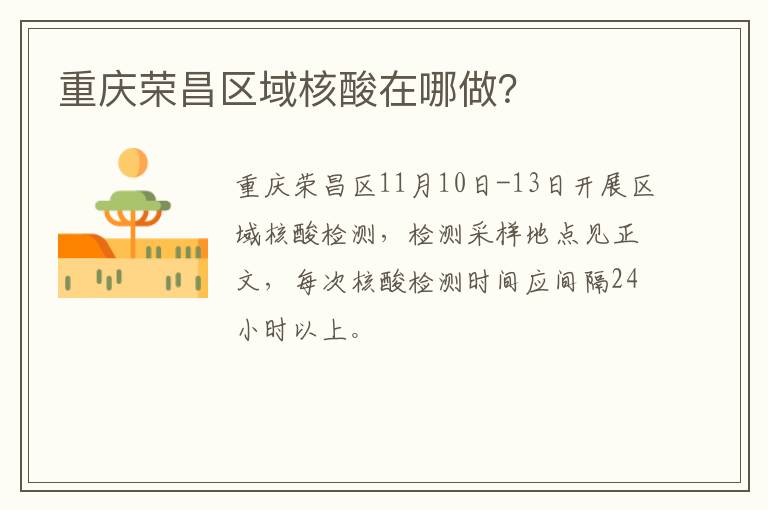 重庆荣昌区域核酸在哪做?

重庆荣昌区11月10日-13日开展区域核酸检测，检测采样地点见正文，每次核酸检测时间应间隔24小时以上。